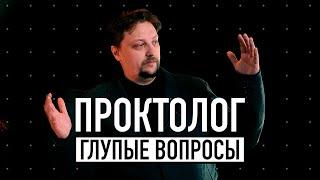 ПРОКТОЛОГ
ГЛУПЫЕ ВОПРОСЫ